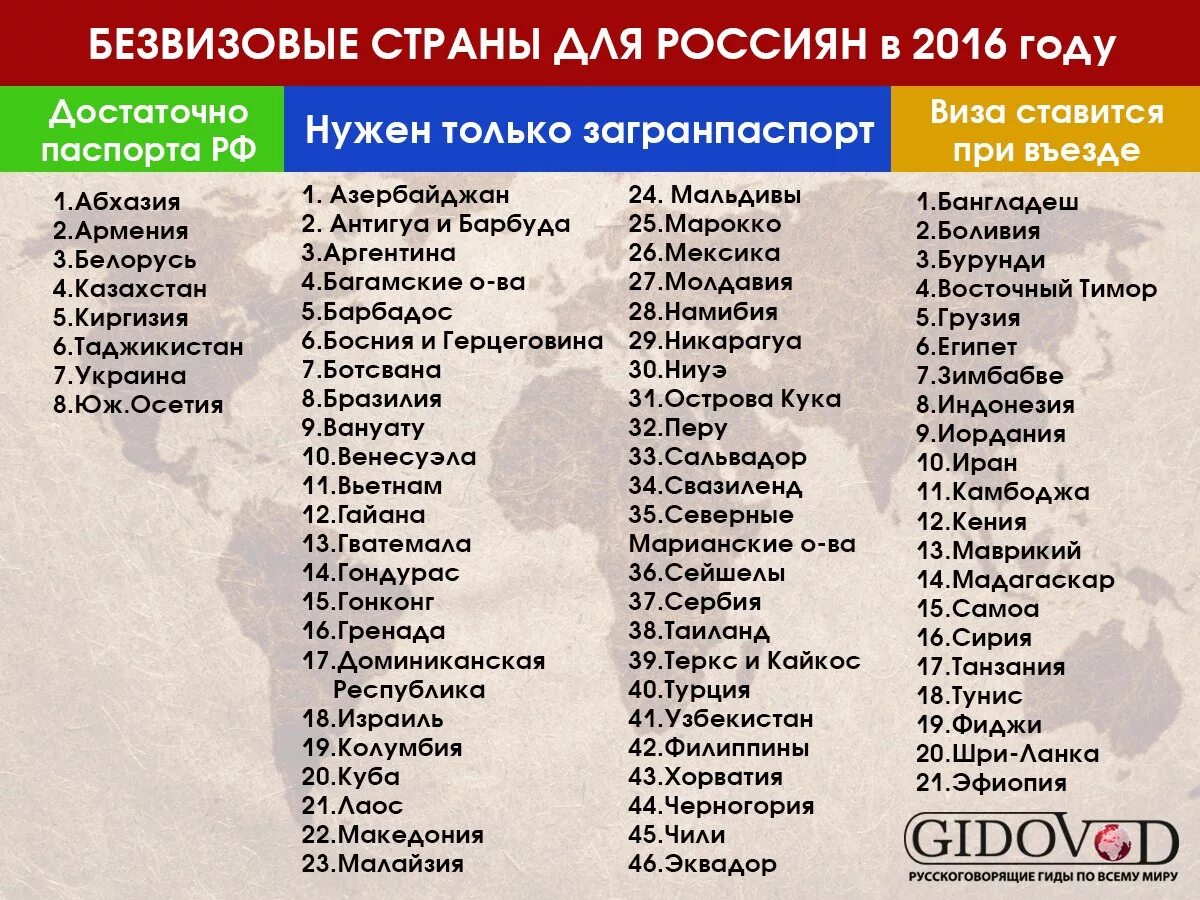 БЕЗВИЗОВЫЕ СТРАНЫ ДЛЯ РОССИЯН в 2016 году

Достаточно паспорта РФ

1.Абхазия
2.Армения
3.Белорусь
4.Казахстан
5.Киргизия
6.Таджикистан
7.Украина
8.Юж.Осетия

Нужен только загранпаспорт

1. Азербайджан
2. Антигуа и Барбуда
3.Аргентина
4.Багамские о-ва
5.Барбадос
6.Босния и Герцеговина
7.Ботсвана
8.Бразилия
9.Вануату
10.Венесуэла
11.Вьетнам
12.Гайана
13.Гватемала
14.Гондурас
15.Гонконг
16.Гренада
17.Доминиканская Республика
18.Израиль
19.Колумбия
20.Куба
21.Лаос
22.Македония
23.Малайзия

24. Мальдивы
25.Марокко
26.Мексика
27.Молдавия
28.Намибия
29.Никарагуа
30.Ниуэ
31.Острова Кука
32.Перу
33.Сальвадор
34.Свазиленд
35.Северные Марианские о-ва
36.Сейшелы
37.Сербия
38.Таиланд
39.Теркс и Кайкос
40.Турция
41.Узбекистан
42.Филиппины
43.Хорватия
44.Черногория
45.Чили
46.Эквадор

Виза ставится при въезде

1.Бангладеш
2.Боливия
3.Бурунди
4.Восточный Тимор
5.Грузия
6.Египет
7.Зимбабве
8.Индонезия
9.Иордания
10.Иран
11.Камбоджа
12.Кения
13.Маврикий
14.Мадагаскар
15.Самоа
16.Сирия
17.Танзания
18.Тунис
19.Фиджи
20.Шри-Ланка
21.Эфиопия

GIDOVOD
РУССКОГОВОРЯЩИЕ ГИДЫ ПО ВСЕМУ МИРУ